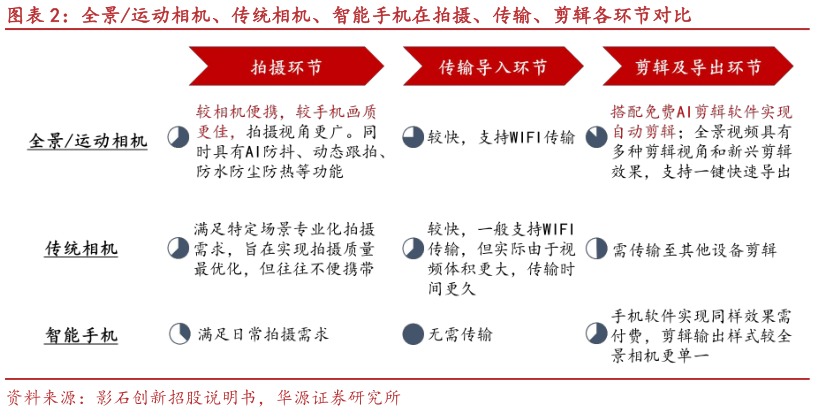 图表 2：全景/运动相机、传统相机、智能手机在拍摄、传输、剪辑各环节对比

| | 拍摄环节 | 传输导入环节 | 剪辑及导出环节 |
|---|---|---|---|
| 全景/运动相机 | 较相机便携，较手机画质更佳，拍摄视角更广。同时具有AI防抖、动态跟拍、防水防尘防热等功能 | 较快，支持WIFI传输 | 搭配免费AI剪辑软件实现自动剪辑；全景视频具有多种剪辑视角和新兴剪辑效果，支持一键快速导出 |
| 传统相机 | 满足特定场景专业化拍摄需求，旨在实现拍摄质量最优化，但往往不便携带 | 较快，一般支持WIFI传输，但实际由于视频体积更大，传输时间更久 | 需传输至其他设备剪辑 |
| 智能手机 | 满足日常拍摄需求 | 无需传输 | 手机软件实现同样效果需付费，剪辑输出样式较全景相机更单一 |

资料来源：影石创新招股说明书，华源证券研究所